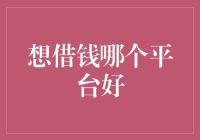 想借钱哪个平台好